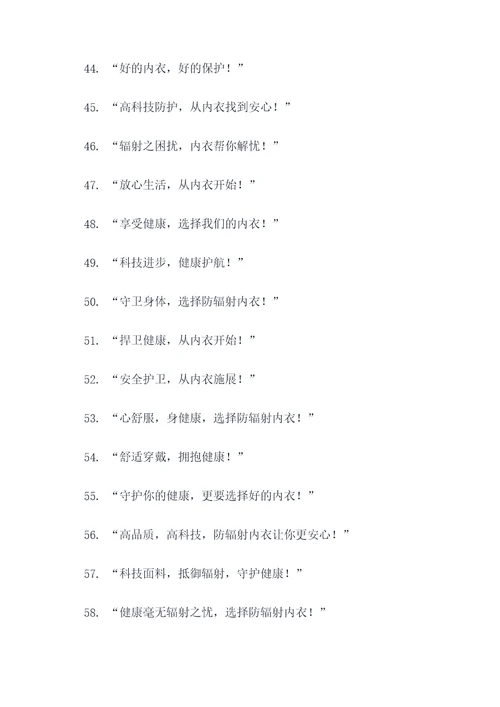 44. “好的内衣，好的保护！”

45. “高科技防护，从内衣找到安心！”

46. “辐射之困扰，内衣帮你解忧！”

47. “放心生活，从内衣开始！”

48. “享受健康，选择我们的内衣！”

49. “科技进步，健康护航！”

50. “守卫身体，选择防辐射内衣！”

51. “捍卫健康，从内衣开始！”

52. “安全护卫，从内衣施展！”

53. “心舒服，身健康，选择防辐射内衣！”

54. “舒适穿戴，拥抱健康！”

55. “守护你的健康，更要选择好的内衣！”

56. “高品质，高科技，防辐射内衣让你更安心！”

57. “科技面料，抵御辐射，守护健康！”

58. “健康毫无辐射之忧，选择防辐射内衣！”